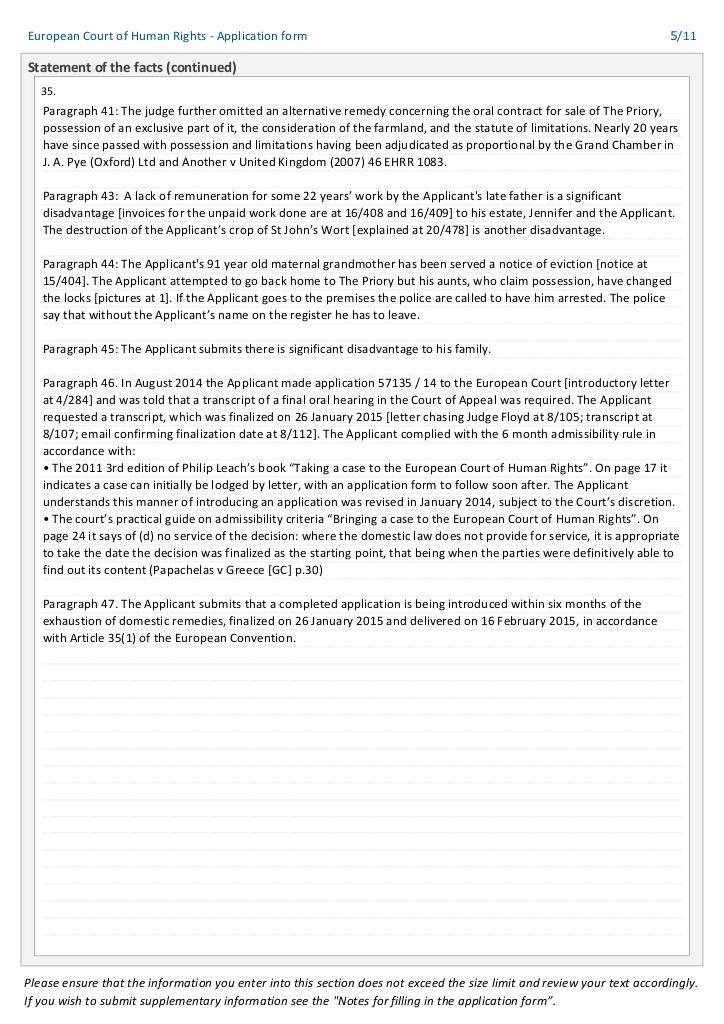 European Court of Human Rights - Application form

5/11

Statement of the facts (continued)

35.

Paragraph 41: The judge further omitted an alternative remedy concerning the oral contract for sale of The Priory, possession of an exclusive part of it, the consideration of the farmland, and the statute of limitations. Nearly 20 years have since passed with possession and limitations having been adjudicated as proportional by the Grand Chamber in J. A. Pye (Oxford) Ltd and Another v United Kingdom (2007) 46 EHRR 1083.

Paragraph 43: A lack of remuneration for some 22 years' work by the Applicant's late father is a significant disadvantage [invoices for the unpaid work done are at 16/408 and 16/409] to his estate, Jennifer and the Applicant. The destruction of the Applicant's crop of St John's Wort [explained at 20/478] is another disadvantage.

Paragraph 44: The Applicant's 91 year old maternal grandmother has been served a notice of eviction [notice at 15/404]. The Applicant attempted to go back home to The Priory but his aunts, who claim possession, have changed the locks [pictures at 1]. If the Applicant goes to the premises the police are called to have him arrested. The police say that without the Applicant's name on the register he has to leave.

Paragraph 45: The Applicant submits there is significant disadvantage to his family.

Paragraph 46. In August 2014 the Applicant made application 57135 / 14 to the European Court [introductory letter at 4/284] and was told that a transcript of a final oral hearing in the Court of Appeal was required. The Applicant requested a transcript, which was finalized on 26 January 2015 [letter chasing Judge Floyd at 8/105; transcript at 8/107; email confirming finalization date at 8/112]. The Applicant complied with the 6 month admissibility rule in accordance with:
• The 2011 3rd edition of Philip Leach's book "Taking a case to the European Court of Human Rights". On page 17 it indicates a case can initially be lodged by letter, with an application form to follow soon after. The Applicant understands this manner of introducing an application was revised in January 2014, subject to the Court's discretion.
• The court's practical guide on admissibility criteria "Bringing a case to the European Court of Human Rights". On page 24 it says of (d) no service of the decision: where the domestic law does not provide for service, it is appropriate to take the date the decision was finalized as the starting point, that being when the parties were definitively able to find out its content (Papachelas v Greece [GC] p.30)

Paragraph 47. The Applicant submits that a completed application is being introduced within six months of the exhaustion of domestic remedies, finalized on 26 January 2015 and delivered on 16 February 2015, in accordance with Article 35(1) of the European Convention.

Please ensure that the information you enter into this section does not exceed the size limit and review your text accordingly. If you wish to submit supplementary information see the "Notes for filling in the application form".